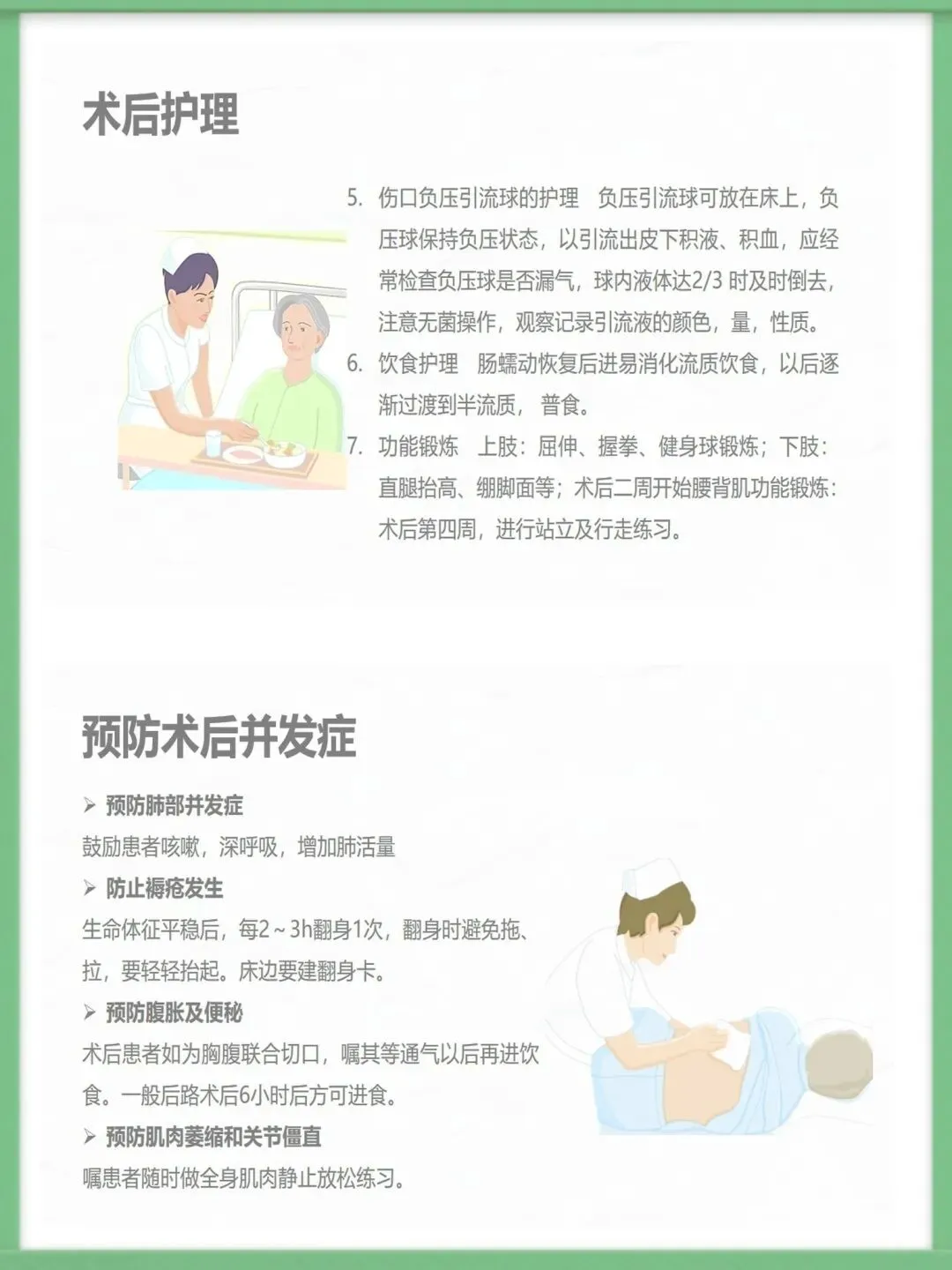 术后护理

5. 伤口负压引流球的护理 负压引流球可放在床上，负压球保持负压状态，以引流出皮下积液、积血，应经常检查负压球是否漏气，球内液体达2/3时及时倒去，注意无菌操作，观察记录引流液的颜色，量，性质。

6. 饮食护理 肠蠕动恢复后进易消化流质饮食，以后逐渐过渡到半流质，普食。

7. 功能锻炼 上肢：屈伸、握拳、健身球锻炼；下肢：直腿抬高、绷脚面等；术后二周开始腰背肌功能锻炼：术后第四周，进行站立及行走练习。

预防术后并发症

➢ 预防肺部并发症
鼓励患者咳嗽，深呼吸，增加肺活量

➢ 防止褥疮发生
生命体征平稳后，每2～3h翻身1次，翻身时避免拖、拉，要轻轻抬起。床边要建翻身卡。

➢ 预防腹胀及便秘
术后患者如为胸腹联合切口，嘱其等通气以后再进饮食。一般后路术后6小时后方可进食。

➢ 预防肌肉萎缩和关节僵直
嘱患者随时做全身肌肉静止放松练习。